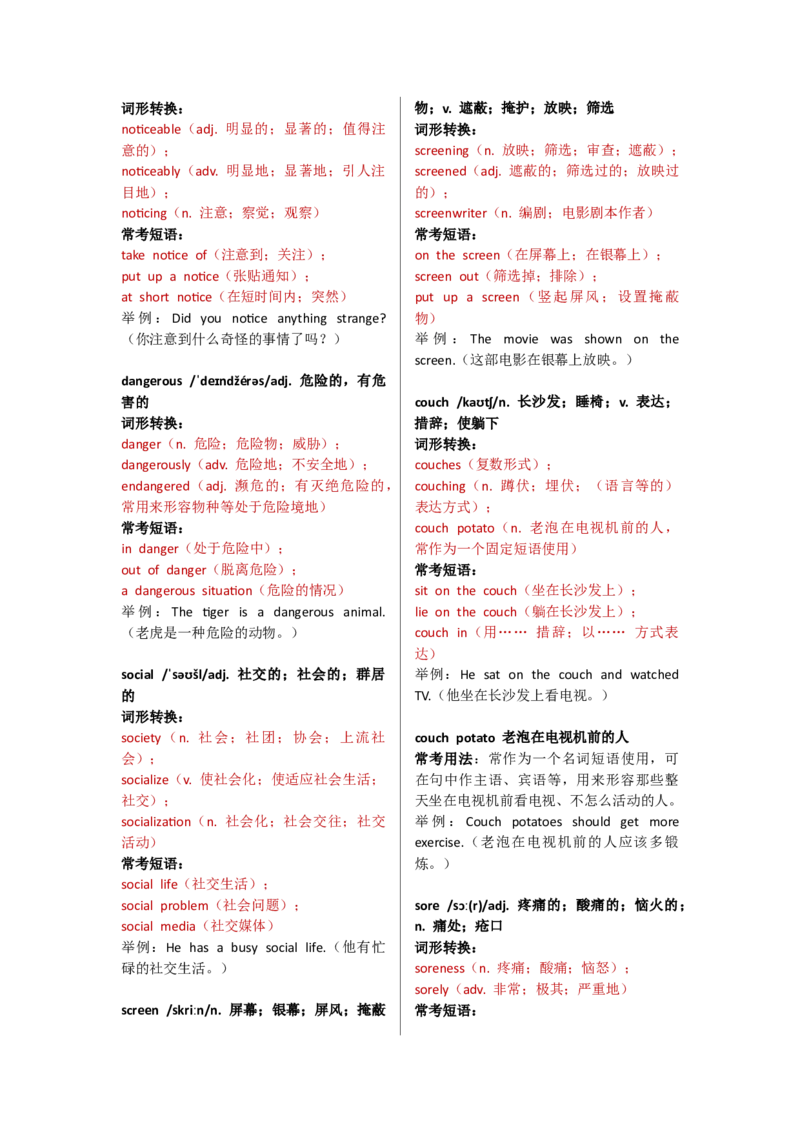 词形转换：
noticeable（adj. 明显的；显著的；值得注意的）；
noticeably（adv. 明显地；显著地；引人注目地）；
noticing（n. 注意；察觉；观察）
常考短语：
take notice of（注意到；关注）；
put up a notice（张贴通知）；
at short notice（在短时间内；突然）
举例：Did you notice anything strange?（你注意到什么奇怪的事情了吗？）

dangerous /ˈdeɪndžérəs/adj. 危险的，有危害的
词形转换：
danger（n. 危险；危险物；威胁）；
dangerously（adv. 危险地；不安全地）；
endangered（adj. 濒危的；有灭绝危险的，常用来形容物种等处于危险境地）
常考短语：
in danger（处于危险中）；
out of danger（脱离危险）；
a dangerous situation（危险的情况）
举例：The tiger is a dangerous animal.（老虎是一种危险的动物。）

social /ˈsəʊšl/adj. 社交的；社会的；群居的
词形转换：
society（n. 社会；社团；协会；上流社会）；
socialize（v. 使社会化；使适应社会生活；社交）；
socialization（n. 社会化；社会交往；社交活动）
常考短语：
social life（社交生活）；
social problem（社会问题）；
social media（社交媒体）
举例：He has a busy social life.（他有忙碌的社交生活。）

screen /skriːn/n. 屏幕；银幕；屏风；掩蔽物；v. 遮蔽；掩护；放映；筛选
词形转换：
screening（n. 放映；筛选；审查；遮蔽）；
screened（adj. 遮蔽的；筛选过的；放映过的）；
screenwriter（n. 编剧；电影剧本作者）
常考短语：
on the screen（在屏幕上；在银幕上）；
screen out（筛选掉；排除）；
put up a screen（竖起屏风；设置掩蔽物）
举例：The movie was shown on the screen.（这部电影在银幕上放映。）

couch /kaʊtʃ/n. 长沙发；睡椅；v. 表达；措辞；使躺下
词形转换：
couches（复数形式）；
couching（n. 蹲伏；埋伏；（语言等的）表达方式）；
couch potato（n. 老泡在电视机前的人，常作为一个固定短语使用）
常考短语：
sit on the couch（坐在长沙发上）；
lie on the couch（躺在长沙发上）；
couch in（用…… 措辞；以…… 方式表达）
举例：He sat on the couch and watched TV.（他坐在长沙发上看电视。）

couch potato 老泡在电视机前的人
常考用法：常作为一个名词短语使用，可在句中作主语、宾语等，用来形容那些整天坐在电视机前看电视、不怎么活动的人。
举例：Couch potatoes should get more exercise.（老泡在电视机前的人应该多锻炼。）

sore /sɔː(r)/adj. 疼痛的；酸痛的；恼火的；n. 痛处；疮口
词形转换：
soreness（n. 疼痛；酸痛；恼怒）；
sorely（adv. 非常；极其；严重地）
常考短语：